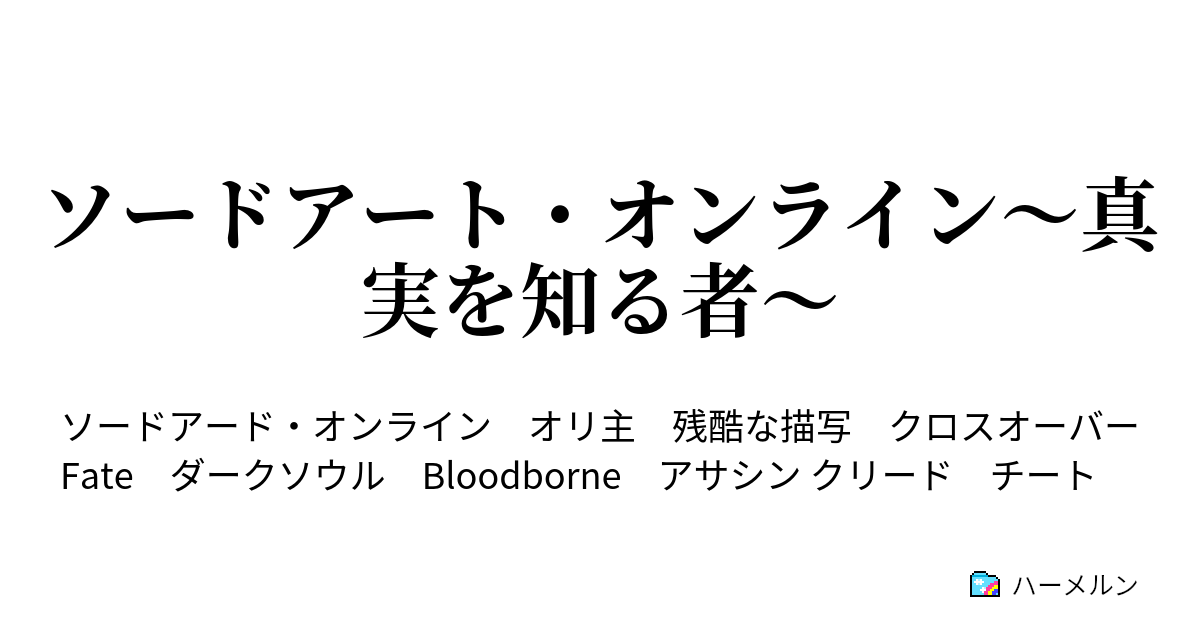 ソードアート・オンライン～真実を知る者～

ソードアード・オンライン　オリ主　残酷な描写　クロスオーバー　Fate　ダークソウル　Bloodborne　アサシン クリード　チート

ハーメルン